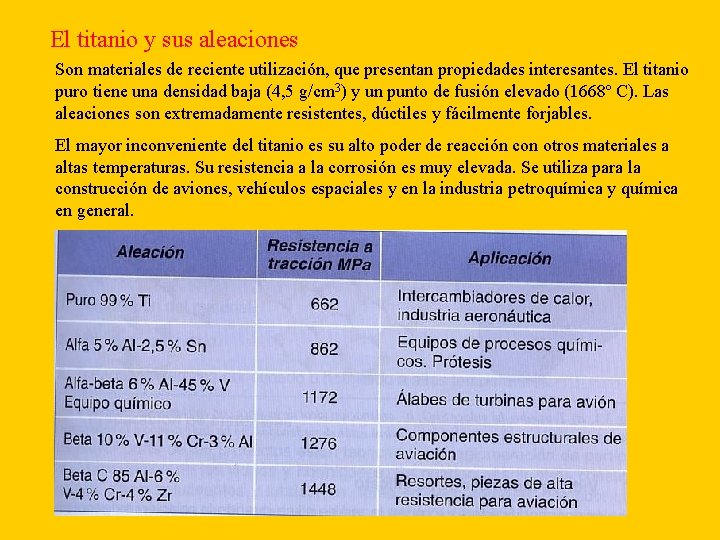 El titanio y sus aleaciones

Son materiales de reciente utilización, que presentan propiedades interesantes. El titanio puro tiene una densidad baja (4,5 g/cm$^3$) y un punto de fusión elevado (1668° C). Las aleaciones son extremadamente resistentes, dúctiles y fácilmente forjables.

El mayor inconveniente del titanio es su alto poder de reacción con otros materiales a altas temperaturas. Su resistencia a la corrosión es muy elevada. Se utiliza para la construcción de aviones, vehículos espaciales y en la industria petroquímica y química en general.

| Aleación | Resistencia a tracción MPa | Aplicación |
|---|---|---|
| Puro 99 % Ti | 662 | Intercambiadores de calor, industria aeronáutica |
| Alfa 5 % Al-2,5 % Sn | 862 | Equipos de procesos químicos. Prótesis |
| Alfa-beta 6 % Al-45 % V Equipo químico | 1172 | Álabes de turbinas para avión |
| Beta 10 % V-11 % Cr-3 % Al | 1276 | Componentes estructurales de aviación |
| Beta C 85 Al-6 % V-4 % Cr-4 % Zr | 1448 | Resortes, piezas de alta resistencia para aviación |